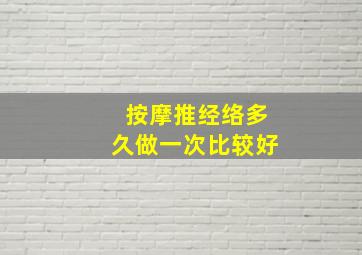 按摩推经络多久做一次比较好